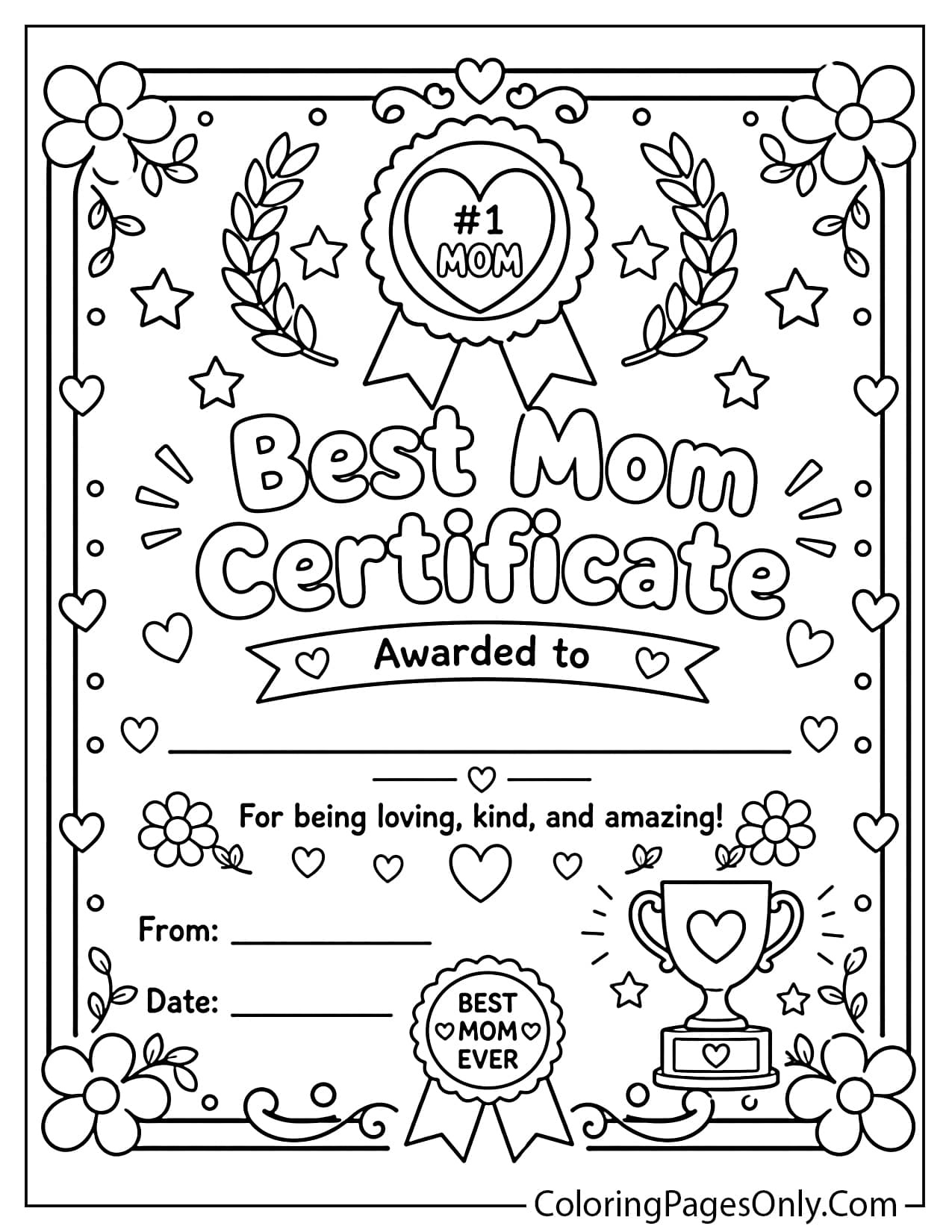 #1
MOM

Best Mom Certificate

Awarded to

For being loving, kind, and amazing!

From:

Date:

BEST MOM EVER

ColoringPagesOnly.Com